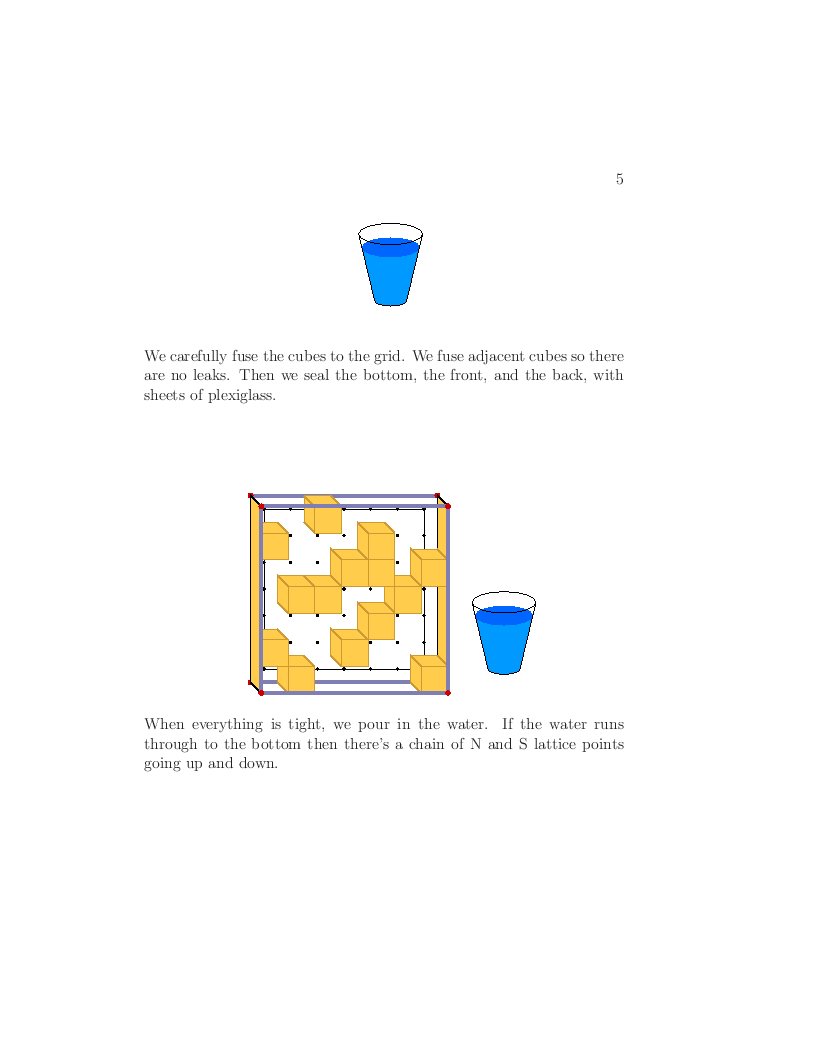 5

We carefully fuse the cubes to the grid. We fuse adjacent cubes so there are no leaks. Then we seal the bottom, the front, and the back, with sheets of plexiglass.

When everything is tight, we pour in the water. If the water runs through to the bottom then there's a chain of N and S lattice points going up and down.